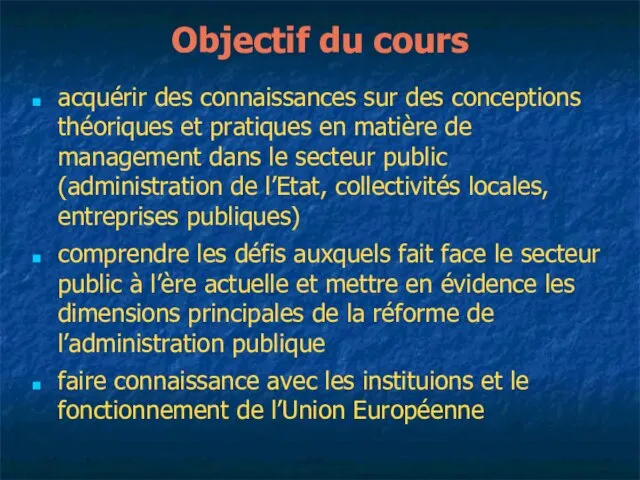 Objectif du cours

- acquérir des connaissances sur des conceptions théoriques et pratiques en matière de management dans le secteur public (administration de l'Etat, collectivités locales, entreprises publiques)
- comprendre les défis auxquels fait face le secteur public à l'ère actuelle et mettre en évidence les dimensions principales de la réforme de l'administration publique
- faire connaissance avec les instituions et le fonctionnement de l'Union Européenne